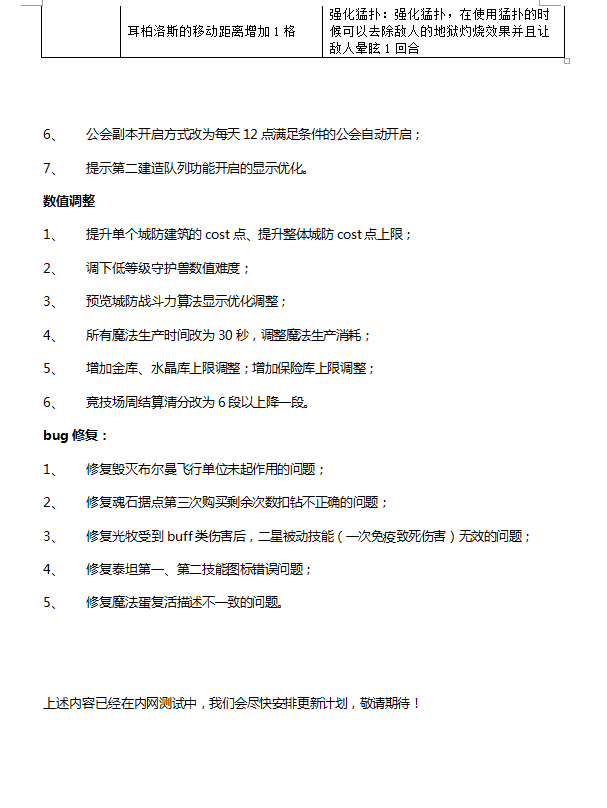 |  | 耳柏洛斯的移动距离增加1格 | 强化猛扑：强化猛扑，在使用猛扑的时候可以去除敌人的地狱灼烧效果并且让敌人晕眩1回合 |
|---|---|---|

6、 公会副本开启方式改为每天12点满足条件的公会自动开启；

7、 提示第二建造队列功能开启的显示优化。

数值调整

1、 提升单个城防建筑的cost点、提升整体城防cost点上限；

2、 调下低等级守护兽数值难度；

3、 预览城防战斗力算法显示优化调整；

4、 所有魔法生产时间改为30秒，调整魔法生产消耗；

5、 增加金库、水晶库上限调整；增加保险库上限调整；

6、 竞技场周结算清分改为6段以上降一段。

bug修复：

1、 修复毁灭布尔曼飞行单位未起作用的问题；

2、 修复魂石据点第三次购买剩余次数扣钻不正确的问题；

3、 修复光牧受到buff类伤害后，二星被动技能（一次免疫致死伤害）无效的问题；

4、 修复泰坦第一、第二技能图标错误问题；

5、 修复魔法蛋复活描述不一致的问题。

上述内容已经在内网测试中，我们会尽快安排更新计划，敬请期待！